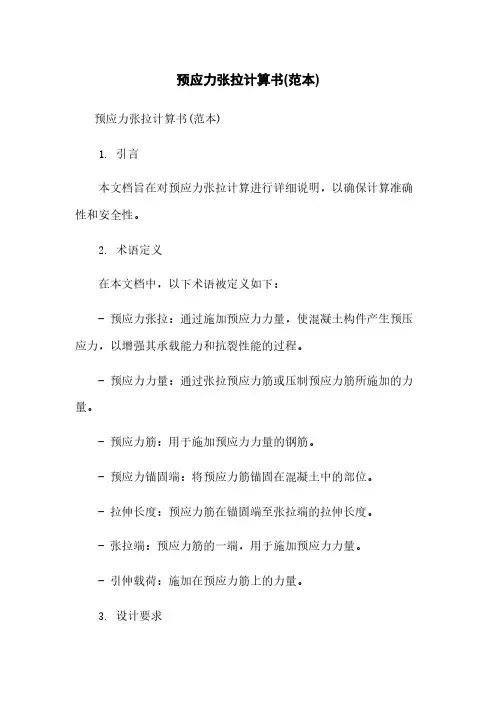 预应力张拉计算书(范本)

预应力张拉计算书(范本)

1. 引言

本文档旨在对预应力张拉计算进行详细说明，以确保计算准确性和安全性。

2. 术语定义

在本文档中，以下术语被定义如下：

- 预应力张拉：通过施加预应力力量，使混凝土构件产生预压应力，以增强其承载能力和抗裂性能的过程。

- 预应力力量：通过张拉预应力筋或压制预应力筋所施加的力量。

- 预应力筋：用于施加预应力力量的钢筋。

- 预应力锚固端：将预应力筋锚固在混凝土中的部位。

- 拉伸长度：预应力筋在锚固端至张拉端的拉伸长度。

- 张拉端：预应力筋的一端，用于施加预应力力量。

- 引伸载荷：施加在预应力筋上的力量。

3. 设计要求